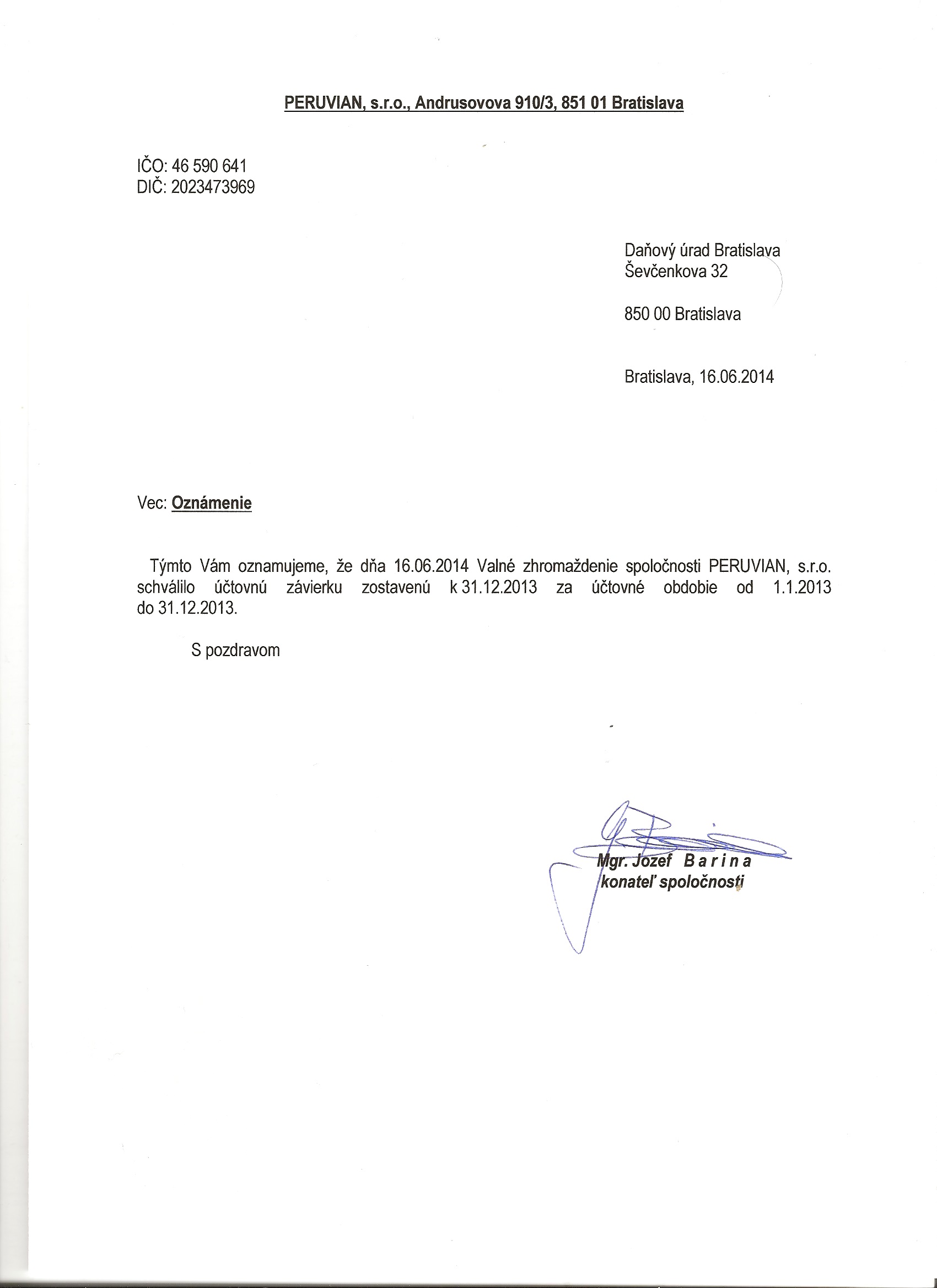 PERUVIAN, s.r.o., Andrusovova 910/3, 851 01 Bratislava

IČO: 46 590 641
DIČ: 2023473969

Daňový úrad Bratislava
Ševčenkova 32

850 00 Bratislava

Bratislava, 16.06.2014

Vec: Oznámenie

Týmto Vám oznamujeme, že dňa 16.06.2014 Valné zhromaždenie spoločnosti PERUVIAN, s.r.o. schválilo účtovnú závierku zostavenú k 31.12.2013 za účtovné obdobie od 1.1.2013 do 31.12.2013.

S pozdravom

Mgr. Jozef Barina
konateľ spoločnosti